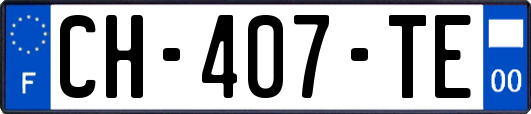 F
CH-407-TE
00